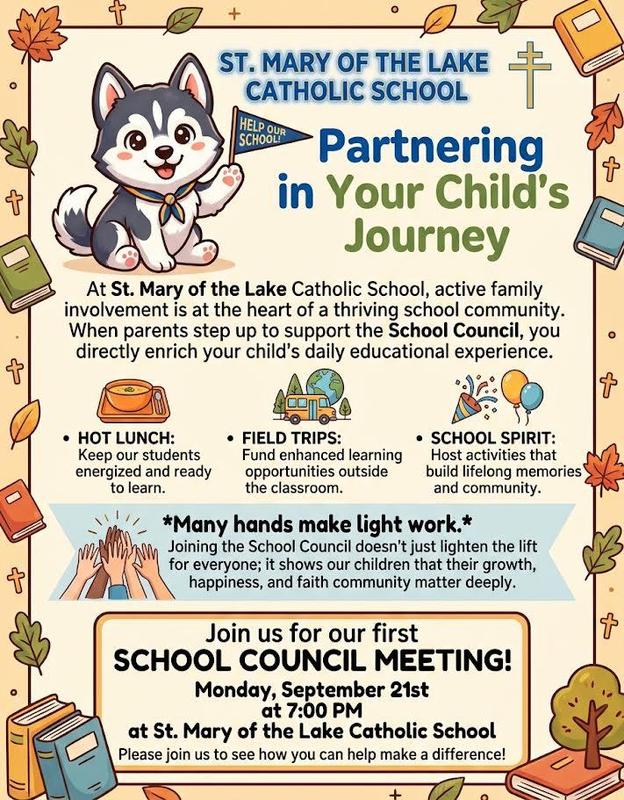 ST. MARY OF THE LAKE CATHOLIC SCHOOL

HELP OUR SCHOOL!

Partnering in Your Child's Journey

At St. Mary of the Lake Catholic School, active family involvement is at the heart of a thriving school community. When parents step up to support the School Council, you directly enrich your child's daily educational experience.

• HOT LUNCH: Keep our students energized and ready to learn.

• FIELD TRIPS: Fund enhanced learning opportunities outside the classroom.

• SCHOOL SPIRIT: Host activities that build lifelong memories and community.

*Many hands make light work.*
Joining the School Council doesn't just lighten the lift for everyone; it shows our children that their growth, happiness, and faith community matter deeply.

Join us for our first
SCHOOL COUNCIL MEETING!
Monday, September 21st
at 7:00 PM
at St. Mary of the Lake Catholic School
Please join us to see how you can help make a difference!